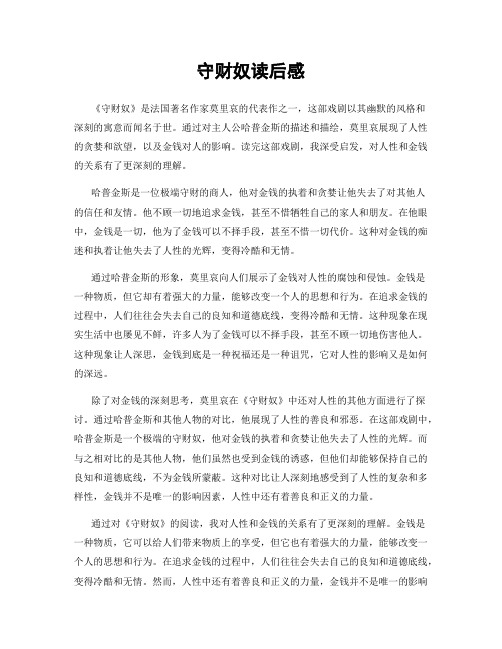 守财奴读后感

《守财奴》是法国著名作家莫里哀的代表作之一，这部戏剧以其幽默的风格和深刻的寓意而闻名于世。通过对主人公哈普金斯的描述和描绘，莫里哀展现了人性的贪婪和欲望，以及金钱对人的影响。读完这部戏剧，我深受启发，对人性和金钱的关系有了更深刻的理解。

哈普金斯是一位极端守财的商人，他对金钱的执着和贪婪让他失去了对其他人的信任和友情。他不顾一切地追求金钱，甚至不惜牺牲自己的家人和朋友。在他眼中，金钱是一切，他为了金钱可以不择手段，甚至不惜一切代价。这种对金钱的痴迷和执着让他失去了人性的光辉，变得冷酷和无情。

通过哈普金斯的形象，莫里哀向人们展示了金钱对人性的腐蚀和侵蚀。金钱是一种物质，但它却有着强大的力量，能够改变一个人的思想和行为。在追求金钱的过程中，人们往往会失去自己的良知和道德底线，变得冷酷和无情。这种现象在现实生活中也屡见不鲜，许多人为了金钱可以不择手段，甚至不顾一切地伤害他人。这种现象让人深思，金钱到底是一种祝福还是一种诅咒，它对人性的影响又是如何的深远。

除了对金钱的深刻思考，莫里哀在《守财奴》中还对人性的其他方面进行了探讨。通过哈普金斯和其他人物的对比，他展现了人性的善良和邪恶。在这部戏剧中，哈普金斯是一个极端的守财奴，他对金钱的执着和贪婪让他失去了人性的光辉。而与之相对比的是其他人物，他们虽然也受到金钱的诱惑，但他们却能够保持自己的良知和道德底线，不为金钱所蒙蔽。这种对比让人深刻地感受到了人性的复杂和多样性，金钱并不是唯一的影响因素，人性中还有着善良和正义的力量。

通过对《守财奴》的阅读，我对人性和金钱的关系有了更深刻的理解。金钱是一种物质，它可以给人们带来物质上的享受，但它也有着强大的力量，能够改变一个人的思想和行为。在追求金钱的过程中，人们往往会失去自己的良知和道德底线，变得冷酷和无情。然而，人性中还有着善良和正义的力量，金钱并不是唯一的影响